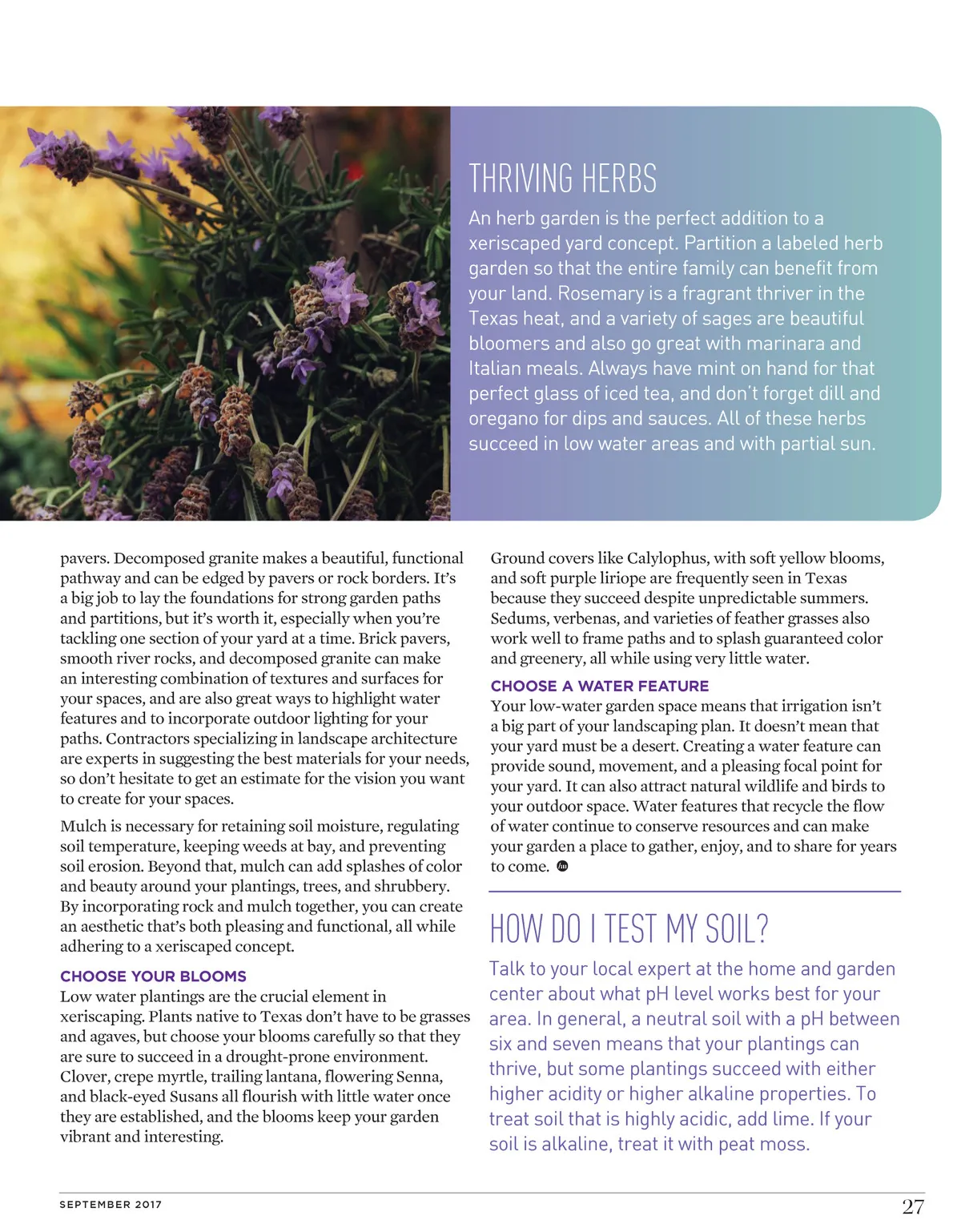 THRIVING HERBS

An herb garden is the perfect addition to a xeriscaped yard concept. Partition a labeled herb garden so that the entire family can benefit from your land. Rosemary is a fragrant thriver in the Texas heat, and a variety of sages are beautiful bloomers and also go great with marinara and Italian meals. Always have mint on hand for that perfect glass of iced tea, and don't forget dill and oregano for dips and sauces. All of these herbs succeed in low water areas and with partial sun.

pavers. Decomposed granite makes a beautiful, functional pathway and can be edged by pavers or rock borders. It's a big job to lay the foundations for strong garden paths and partitions, but it's worth it, especially when you're tackling one section of your yard at a time. Brick pavers, smooth river rocks, and decomposed granite can make an interesting combination of textures and surfaces for your spaces, and are also great ways to highlight water features and to incorporate outdoor lighting for your paths. Contractors specializing in landscape architecture are experts in suggesting the best materials for your needs, so don't hesitate to get an estimate for the vision you want to create for your spaces.

Mulch is necessary for retaining soil moisture, regulating soil temperature, keeping weeds at bay, and preventing soil erosion. Beyond that, mulch can add splashes of color and beauty around your plantings, trees, and shrubbery. By incorporating rock and mulch together, you can create an aesthetic that's both pleasing and functional, all while adhering to a xeriscaped concept.

CHOOSE YOUR BLOOMS
Low water plantings are the crucial element in xeriscaping. Plants native to Texas don't have to be grasses and agaves, but choose your blooms carefully so that they are sure to succeed in a drought-prone environment. Clover, crepe myrtle, trailing lantana, flowering Senna, and black-eyed Susans all flourish with little water once they are established, and the blooms keep your garden vibrant and interesting.

Ground covers like Calylophus, with soft yellow blooms, and soft purple liriope are frequently seen in Texas because they succeed despite unpredictable summers. Sedums, verbenas, and varieties of feather grasses also work well to frame paths and to splash guaranteed color and greenery, all while using very little water.

CHOOSE A WATER FEATURE
Your low-water garden space means that irrigation isn't a big part of your landscaping plan. It doesn't mean that your yard must be a desert. Creating a water feature can provide sound, movement, and a pleasing focal point for your yard. It can also attract natural wildlife and birds to your outdoor space. Water features that recycle the flow of water continue to conserve resources and can make your garden a place to gather, enjoy, and to share for years to come.

HOW DO I TEST MY SOIL?

Talk to your local expert at the home and garden center about what pH level works best for your area. In general, a neutral soil with a pH between six and seven means that your plantings can thrive, but some plantings succeed with either higher acidity or higher alkaline properties. To treat soil that is highly acidic, add lime. If your soil is alkaline, treat it with peat moss.

SEPTEMBER 2017

27